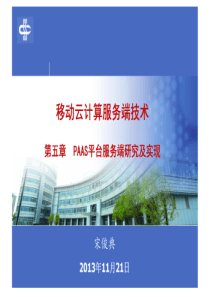 移动云计算服务端技术

第五章　PAAS平台服务端研究及实现

宋俊典

2013年11月21日